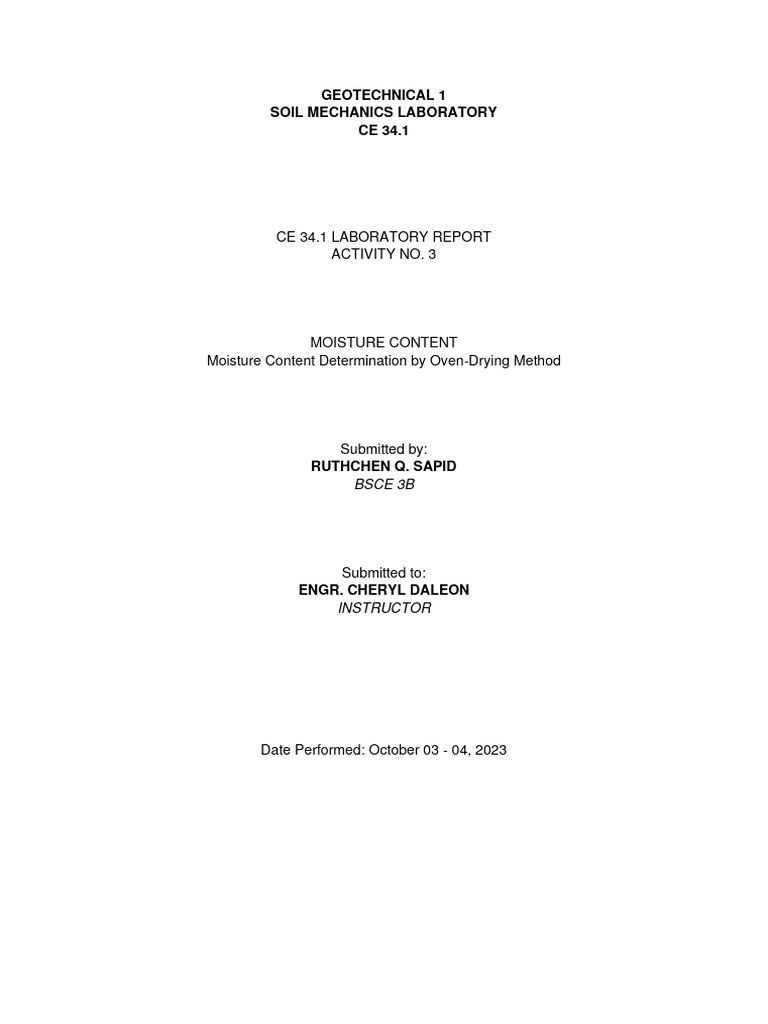 GEOTECHNICAL 1
SOIL MECHANICS LABORATORY
CE 34.1

CE 34.1 LABORATORY REPORT
ACTIVITY NO. 3

MOISTURE CONTENT
Moisture Content Determination by Oven-Drying Method

Submitted by:
RUTHCHEN Q. SAPID
BSCE 3B

Submitted to:
ENGR. CHERYL DALEON
INSTRUCTOR

Date Performed: October 03 - 04, 2023